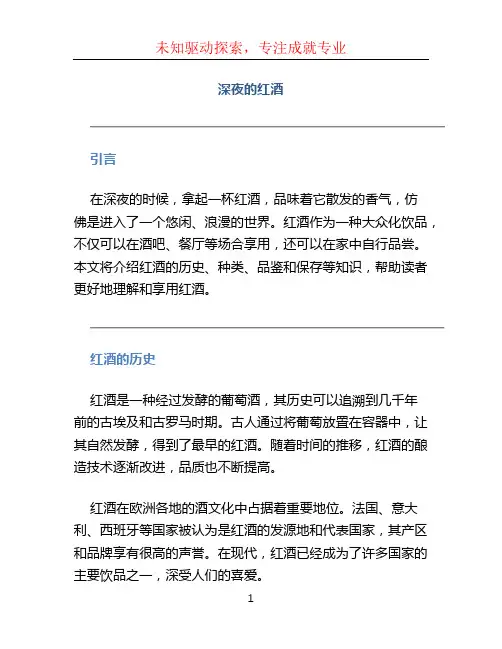 未知驱动探索，专注成就专业

深夜的红酒

引言

在深夜的时候，拿起一杯红酒，品味着它散发的香气，仿佛是进入了一个悠闲、浪漫的世界。红酒作为一种大众化饮品，不仅可以在酒吧、餐厅等场合享用，还可以在家中自行品尝。本文将介绍红酒的历史、种类、品鉴和保存等知识，帮助读者更好地理解和享用红酒。

红酒的历史

红酒是一种经过发酵的葡萄酒，其历史可以追溯到几千年前的古埃及和古罗马时期。古人通过将葡萄放置在容器中，让其自然发酵，得到了最早的红酒。随着时间的推移，红酒的酿造技术逐渐改进，品质也不断提高。

红酒在欧洲各地的酒文化中占据着重要地位。法国、意大利、西班牙等国家被认为是红酒的发源地和代表国家，其产区和品牌享有很高的声誉。在现代，红酒已经成为了许多国家的主要饮品之一，深受人们的喜爱。

1